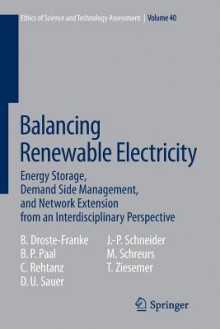 Ethics of Science and Technology Assessment | Volume 40

Balancing Renewable Electricity

Energy Storage, Demand Side Management, and Network Extension from an Interdisciplinary Perspective

B. Droste-Franke
B. P. Paal
C. Rehtanz
D. U. Sauer

J.-P. Schneider
M. Schreurs
T. Ziesemer

Springer